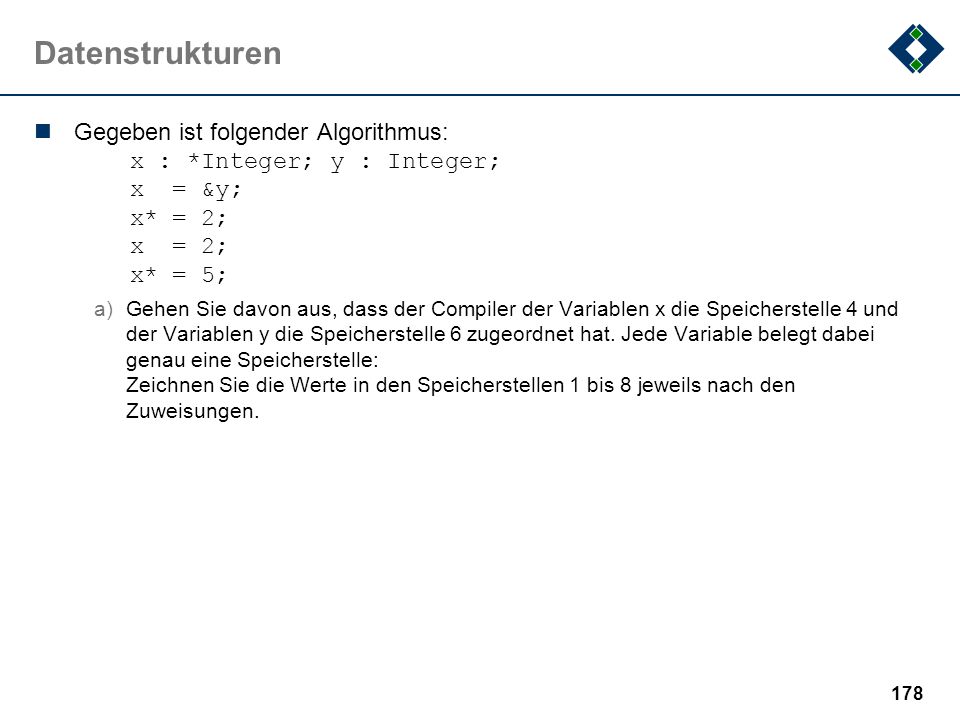 Datenstrukturen

Gegeben ist folgender Algorithmus:
x : *Integer; y : Integer;
x = &y;
x* = 2;
x = 2;
x* = 5;

a) Gehen Sie davon aus, dass der Compiler der Variablen x die Speicherstelle 4 und der Variablen y die Speicherstelle 6 zugeordnet hat. Jede Variable belegt dabei genau eine Speicherstelle:
Zeichnen Sie die Werte in den Speicherstellen 1 bis 8 jeweils nach den Zuweisungen.

178